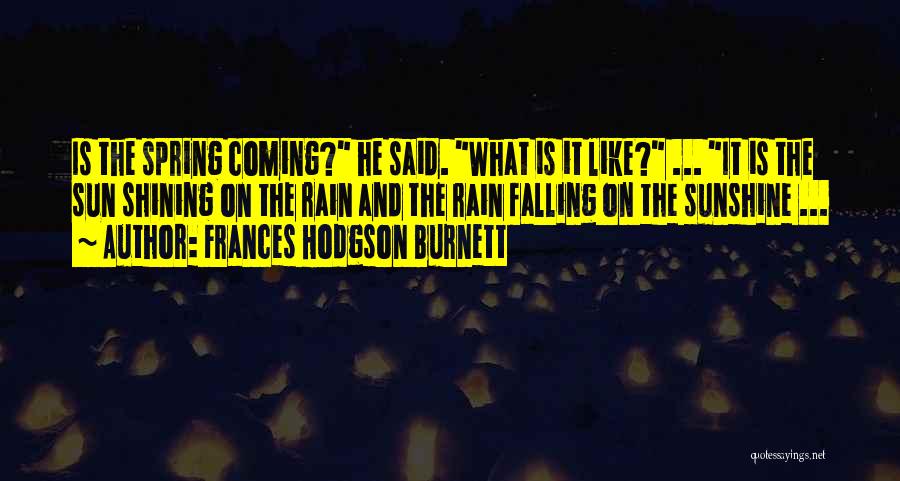 IS THE SPRING COMING?" HE SAID. "WHAT IS IT LIKE?" ... "IT IS THE SUN SHINING ON THE RAIN AND THE RAIN FALLING ON THE SUNSHINE ...

~ AUTHOR: FRANCES HODGSON BURNETT

quotessayings.net